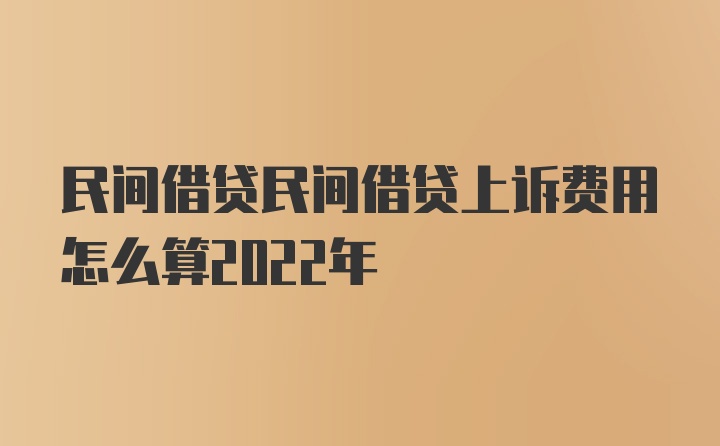 民间借贷民间借贷上诉费用怎么算2022年